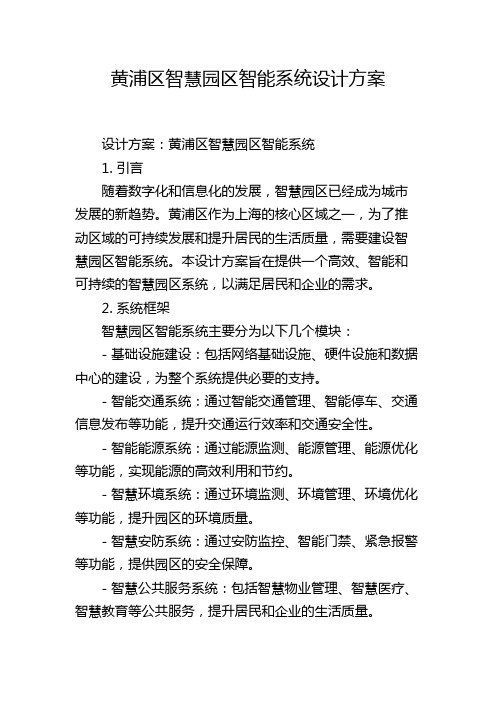 黄浦区智慧园区智能系统设计方案

设计方案：黄浦区智慧园区智能系统

1. 引言

随着数字化和信息化的发展，智慧园区已经成为城市发展的新趋势。黄浦区作为上海的核心区域之一，为了推动区域的可持续发展和提升居民的生活质量，需要建设智慧园区智能系统。本设计方案旨在提供一个高效、智能和可持续的智慧园区系统，以满足居民和企业的需求。

2. 系统框架

智慧园区智能系统主要分为以下几个模块：

- 基础设施建设：包括网络基础设施、硬件设施和数据中心的建设，为整个系统提供必要的支持。

- 智能交通系统：通过智能交通管理、智能停车、交通信息发布等功能，提升交通运行效率和交通安全性。

- 智能能源系统：通过能源监测、能源管理、能源优化等功能，实现能源的高效利用和节约。

- 智慧环境系统：通过环境监测、环境管理、环境优化等功能，提升园区的环境质量。

- 智慧安防系统：通过安防监控、智能门禁、紧急报警等功能，提供园区的安全保障。

- 智慧公共服务系统：包括智慧物业管理、智慧医疗、智慧教育等公共服务，提升居民和企业的生活质量。